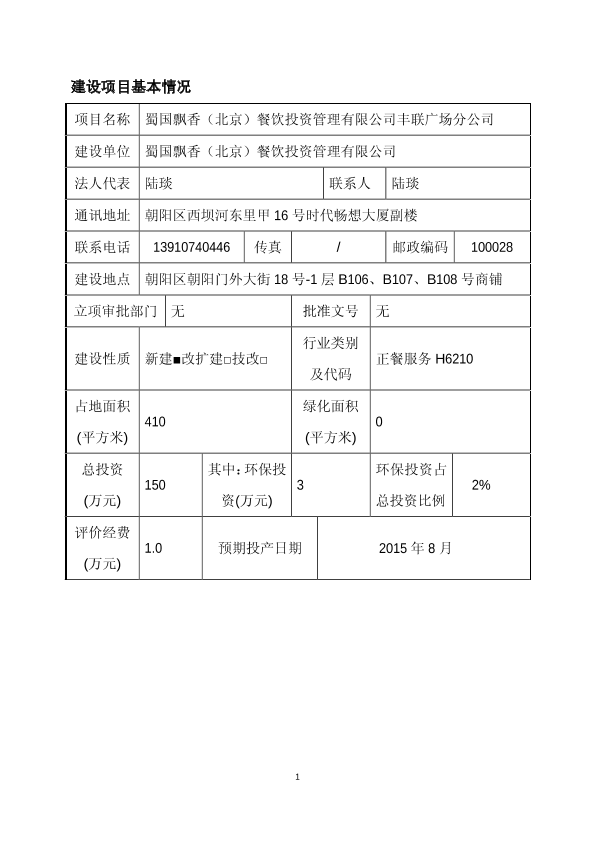 建设项目基本情况

| 项目名称 | 蜀国飘香（北京）餐饮投资管理有限公司丰联广场分公司 | | | | |
|---|---|---|---|---|---|
| 建设单位 | 蜀国飘香（北京）餐饮投资管理有限公司 | | | | |
| 法人代表 | 陆琰 | | 联系人 | 陆琰 | |
| 通讯地址 | 朝阳区西坝河东里甲 16 号时代畅想大厦副楼 | | | | |
| 联系电话 | 13910740446 | 传真 | / | 邮政编码 | 100028 |
| 建设地点 | 朝阳区朝阳门外大街 18 号-1 层 B106、B107、B108 号商铺 | | | | |
| 立项审批部门 | 无 | | 批准文号 | 无 | |
| 建设性质 | 新建■改扩建□技改□ | | 行业类别及代码 | 正餐服务 H6210 | |
| 占地面积(平方米) | 410 | | 绿化面积(平方米) | 0 | |
| 总投资(万元) | 150 | 其中：环保投资(万元) | 3 | 环保投资占总投资比例 | 2% |
| 评价经费(万元) | 1.0 | 预期投产日期 | 2015 年 8 月 | | |

1